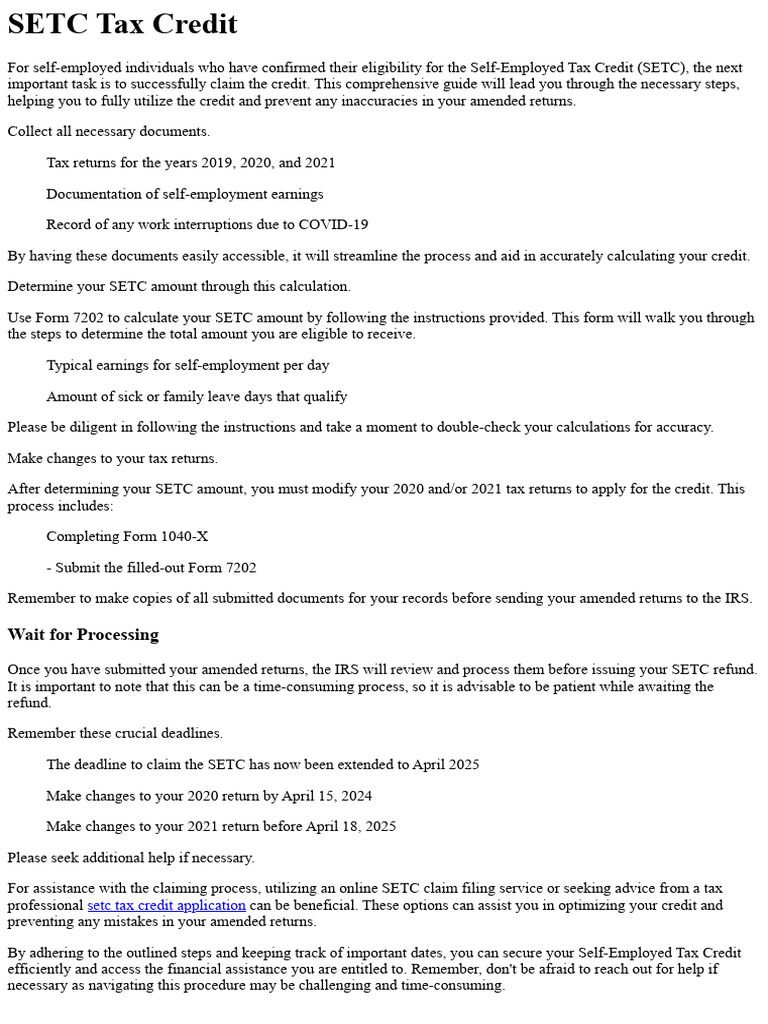 SETC Tax Credit

For self-employed individuals who have confirmed their eligibility for the Self-Employed Tax Credit (SETC), the next important task is to successfully claim the credit. This comprehensive guide will lead you through the necessary steps, helping you to fully utilize the credit and prevent any inaccuracies in your amended returns.

Collect all necessary documents.

Tax returns for the years 2019, 2020, and 2021

Documentation of self-employment earnings

Record of any work interruptions due to COVID-19

By having these documents easily accessible, it will streamline the process and aid in accurately calculating your credit.

Determine your SETC amount through this calculation.

Use Form 7202 to calculate your SETC amount by following the instructions provided. This form will walk you through the steps to determine the total amount you are eligible to receive.

Typical earnings for self-employment per day

Amount of sick or family leave days that qualify

Please be diligent in following the instructions and take a moment to double-check your calculations for accuracy.

Make changes to your tax returns.

After determining your SETC amount, you must modify your 2020 and/or 2021 tax returns to apply for the credit. This process includes:

Completing Form 1040-X

- Submit the filled-out Form 7202

Remember to make copies of all submitted documents for your records before sending your amended returns to the IRS.

Wait for Processing

Once you have submitted your amended returns, the IRS will review and process them before issuing your SETC refund. It is important to note that this can be a time-consuming process, so it is advisable to be patient while awaiting the refund.

Remember these crucial deadlines.

The deadline to claim the SETC has now been extended to April 2025

Make changes to your 2020 return by April 15, 2024

Make changes to your 2021 return before April 18, 2025

Please seek additional help if necessary.

For assistance with the claiming process, utilizing an online SETC claim filing service or seeking advice from a tax professional setc tax credit application can be beneficial. These options can assist you in optimizing your credit and preventing any mistakes in your amended returns.

By adhering to the outlined steps and keeping track of important dates, you can secure your Self-Employed Tax Credit efficiently and access the financial assistance you are entitled to. Remember, don't be afraid to reach out for help if necessary as navigating this procedure may be challenging and time-consuming.